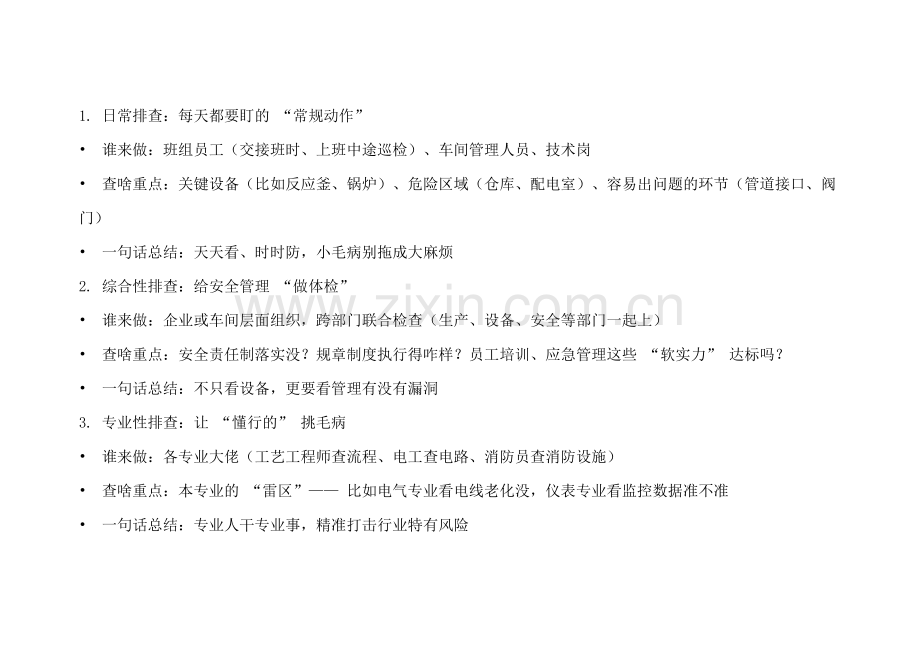 1. 日常排查：每天都要盯的 “常规动作”

• 谁来做：班组员工（交接班时、上班中途巡检）、车间管理人员、技术岗

• 查啥重点：关键设备（比如反应釜、锅炉）、危险区域（仓库、配电室）、容易出问题的环节（管道接口、阀门）

• 一句话总结：天天看、时时防，小毛病别拖成大麻烦

2. 综合性排查：给安全管理 “做体检”

• 谁来做：企业或车间层面组织，跨部门联合检查（生产、设备、安全等部门一起上）

• 查啥重点：安全责任制落实没？规章制度执行得咋样？员工培训、应急管理这些 “软实力” 达标吗？

• 一句话总结：不只看设备，更要看管理有没有漏洞

3. 专业性排查：让 “懂行的” 挑毛病

• 谁来做：各专业大佬（工艺工程师查流程、电工查电路、消防员查消防设施）

• 查啥重点：本专业的 “雷区”—— 比如电气专业看电线老化没，仪表专业看监控数据准不准

• 一句话总结：专业人干专业事，精准打击行业特有风险

www.zixin.com.cn